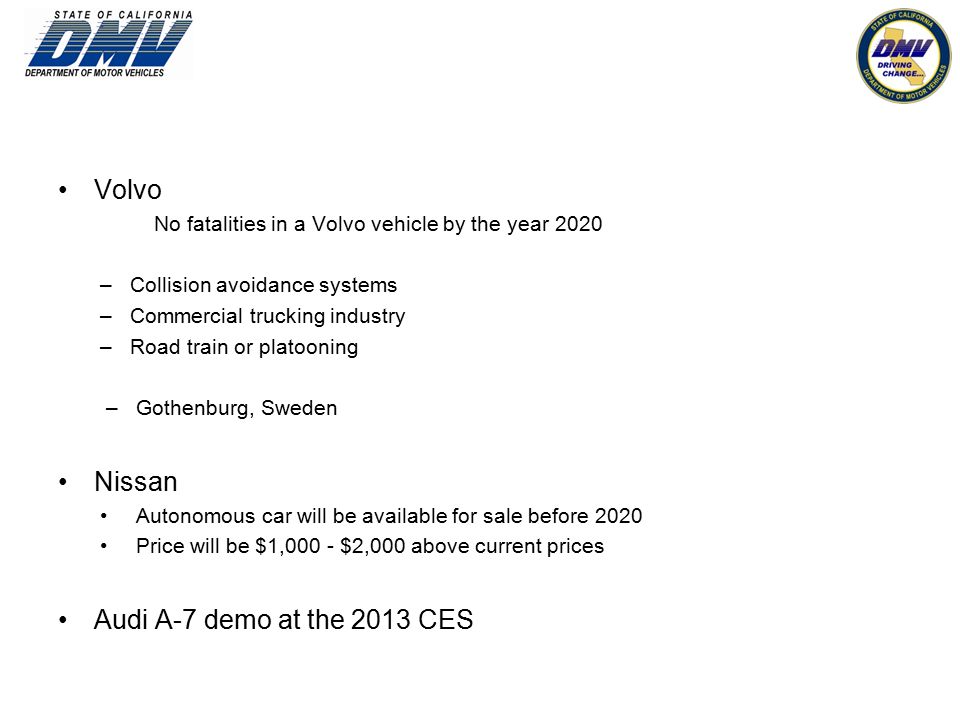 STATE OF CALIFORNIA
DMV
DEPARTMENT OF MOTOR VEHICLES

STATE OF CALIFORNIA
DMV
DRIVING CHANGE...
DEPARTMENT OF MOTOR VEHICLES

• Volvo

No fatalities in a Volvo vehicle by the year 2020

– Collision avoidance systems
– Commercial trucking industry
– Road train or platooning

– Gothenburg, Sweden

• Nissan
• Autonomous car will be available for sale before 2020
• Price will be \$1,000 - \$2,000 above current prices

• Audi A-7 demo at the 2013 CES